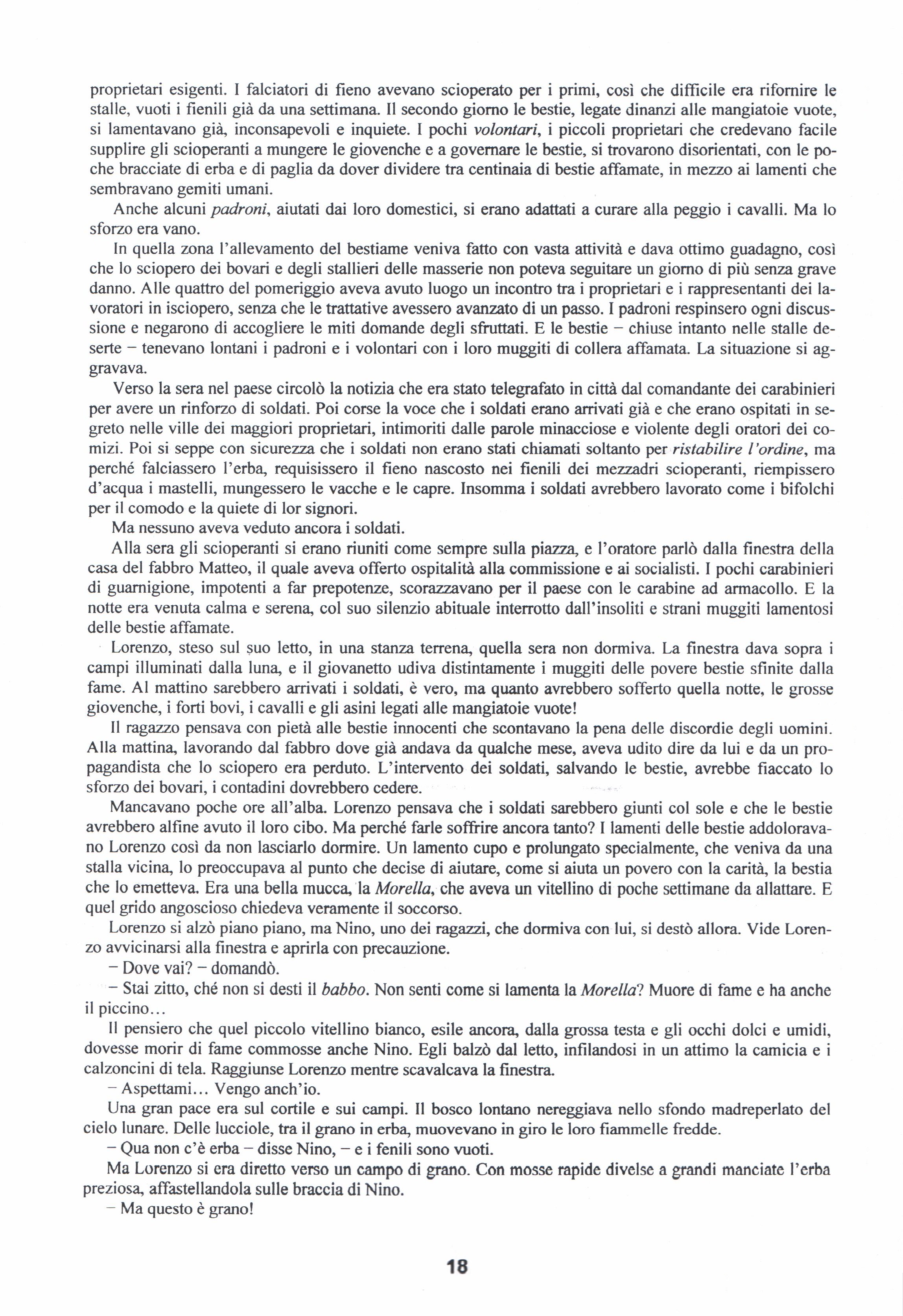 proprietari esigenti. I falciatori di fieno avevano scioperato per i primi, così che difficile era rifornire le stalle, vuoti i fienili già da una settimana. Il secondo giorno le bestie, legate dinanzi alle mangiatoie vuote, si lamentavano già, inconsapevoli e inquiete. I pochi volontari, i piccoli proprietari che credevano facile supplire gli scioperanti a mungere le giovenche e a governare le bestie, si trovarono disorientati, con le poche bracciate di erba e di paglia da dover dividere tra centinaia di bestie affamate, in mezzo ai lamenti che sembravano gemiti umani.

Anche alcuni padroni, aiutati dai loro domestici, si erano adattati a curare alla peggio i cavalli. Ma lo sforzo era vano.

In quella zona l'allevamento del bestiame veniva fatto con vasta attività e dava ottimo guadagno, così che lo sciopero dei bovari e degli stallieri delle masserie non poteva seguitare un giorno di più senza grave danno. Alle quattro del pomeriggio aveva avuto luogo un incontro tra i proprietari e i rappresentanti dei lavoratori in isciopero, senza che le trattative avessero avanzato di un passo. I padroni respinsero ogni discussione e negarono di accogliere le miti domande degli sfruttati. E le bestie – chiuse intanto nelle stalle deserte – tenevano lontani i padroni e i volontari con i loro muggiti di collera affamata. La situazione si aggravava.

Verso la sera nel paese circolò la notizia che era stato telegrafato in città dal comandante dei carabinieri per avere un rinforzo di soldati. Poi corse la voce che i soldati erano arrivati già e che erano ospitati in segreto nelle ville dei maggiori proprietari, intimoriti dalle parole minacciose e violente degli oratori dei comizi. Poi si seppe con sicurezza che i soldati non erano stati chiamati soltanto per ristabilire l'ordine, ma perché falciassero l'erba, requisissero il fieno nascosto nei fienili dei mezzadri scioperanti, riempissero d'acqua i mastelli, mungessero le vacche e le capre. Insomma i soldati avrebbero lavorato come i bifolchi per il comodo e la quiete di lor signori.

Ma nessuno aveva veduto ancora i soldati.

Alla sera gli scioperanti si erano riuniti come sempre sulla piazza, e l'oratore parlò dalla finestra della casa del fabbro Matteo, il quale aveva offerto ospitalità alla commissione e ai socialisti. I pochi carabinieri di guarnigione, impotenti a far prepotenze, scorazzavano per il paese con le carabine ad armacollo. E la notte era venuta calma e serena, col suo silenzio abituale interrotto dall'insoliti e strani muggiti lamentosi delle bestie affamate.

Lorenzo, steso sul suo letto, in una stanza terrena, quella sera non dormiva. La finestra dava sopra i campi illuminati dalla luna, e il giovanetto udiva distintamente i muggiti delle povere bestie sfinite dalla fame. Al mattino sarebbero arrivati i soldati, è vero, ma quanto avrebbero sofferto quella notte, le grosse giovenche, i forti bovi, i cavalli e gli asini legati alle mangiatoie vuote!

Il ragazzo pensava con pietà alle bestie innocenti che scontavano la pena delle discordie degli uomini. Alla mattina, lavorando dal fabbro dove già andava da qualche mese, aveva udito dire da lui e da un propagandista che lo sciopero era perduto. L'intervento dei soldati, salvando le bestie, avrebbe fiaccato lo sforzo dei bovari, i contadini dovrebbero cedere.

Mancavano poche ore all'alba. Lorenzo pensava che i soldati sarebbero giunti col sole e che le bestie avrebbero alfine avuto il loro cibo. Ma perché farle soffrire ancora tanto? I lamenti delle bestie addoloravano Lorenzo così da non lasciarlo dormire. Un lamento cupo e prolungato specialmente, che veniva da una stalla vicina, lo preoccupava al punto che decise di aiutare, come si aiuta un povero con la carità, la bestia che lo emetteva. Era una bella mucca, la Morella, che aveva un vitellino di poche settimane da allattare. E quel grido angoscioso chiedeva veramente il soccorso.

Lorenzo si alzò piano piano, ma Nino, uno dei ragazzi, che dormiva con lui, si destò allora. Vide Lorenzo avvicinarsi alla finestra e aprirla con precauzione.

– Dove vai? – domandò.

– Stai zitto, ché non si desti il babbo. Non senti come si lamenta la Morella? Muore di fame e ha anche il piccino...

Il pensiero che quel piccolo vitellino bianco, esile ancora, dalla grossa testa e gli occhi dolci e umidi, dovesse morir di fame commosse anche Nino. Egli balzò dal letto, infilandosi in un attimo la camicia e i calzoncini di tela. Raggiunse Lorenzo mentre scavalcava la finestra.

– Aspettami... Vengo anch'io.

Una gran pace era sul cortile e sui campi. Il bosco lontano nereggiava nello sfondo madreperlato del cielo lunare. Delle lucciole, tra il grano in erba, muovevano in giro le loro fiammelle fredde.

– Qua non c'è erba – disse Nino, – e i fenili sono vuoti.

Ma Lorenzo si era diretto verso un campo di grano. Con mosse rapide divelse a grandi manciate l'erba preziosa, affastellandola sulle braccia di Nino.

– Ma questo è grano!

18